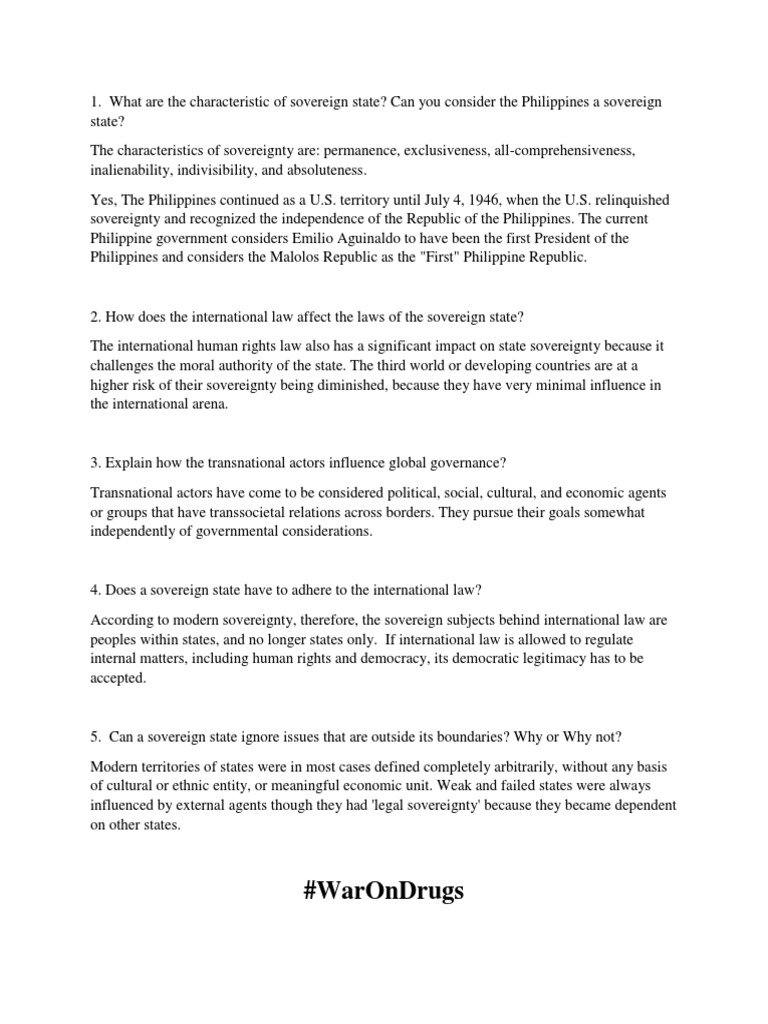 1. What are the characteristic of sovereign state? Can you consider the Philippines a sovereign state?

The characteristics of sovereignty are: permanence, exclusiveness, all-comprehensiveness, inalienability, indivisibility, and absoluteness.

Yes, The Philippines continued as a U.S. territory until July 4, 1946, when the U.S. relinquished sovereignty and recognized the independence of the Republic of the Philippines. The current Philippine government considers Emilio Aguinaldo to have been the first President of the Philippines and considers the Malolos Republic as the "First" Philippine Republic.

2. How does the international law affect the laws of the sovereign state?

The international human rights law also has a significant impact on state sovereignty because it challenges the moral authority of the state. The third world or developing countries are at a higher risk of their sovereignty being diminished, because they have very minimal influence in the international arena.

3. Explain how the transnational actors influence global governance?

Transnational actors have come to be considered political, social, cultural, and economic agents or groups that have transsocietal relations across borders. They pursue their goals somewhat independently of governmental considerations.

4. Does a sovereign state have to adhere to the international law?

According to modern sovereignty, therefore, the sovereign subjects behind international law are peoples within states, and no longer states only. If international law is allowed to regulate internal matters, including human rights and democracy, its democratic legitimacy has to be accepted.

5. Can a sovereign state ignore issues that are outside its boundaries? Why or Why not?

Modern territories of states were in most cases defined completely arbitrarily, without any basis of cultural or ethnic entity, or meaningful economic unit. Weak and failed states were always influenced by external agents though they had 'legal sovereignty' because they became dependent on other states.

#WarOnDrugs